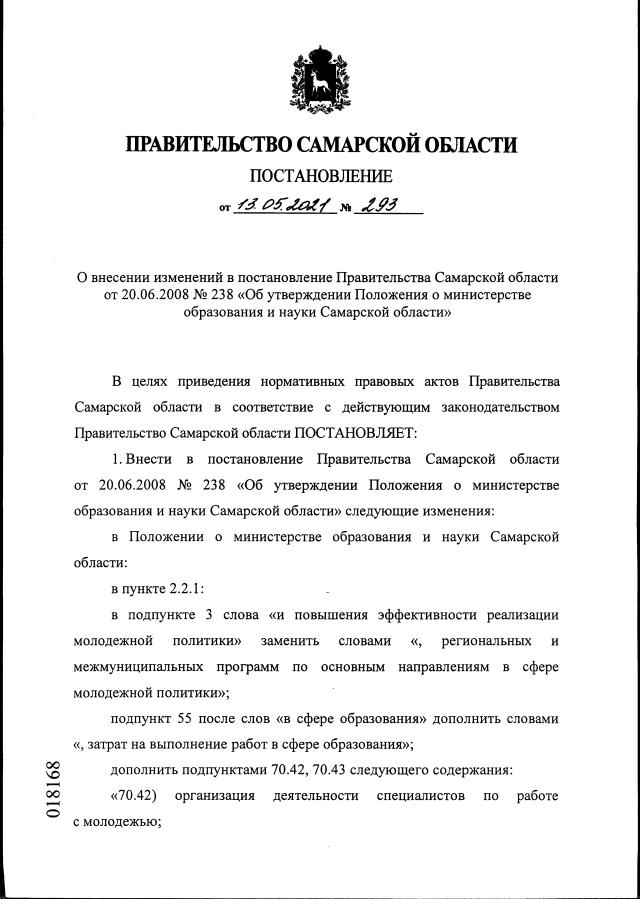 ПРАВИТЕЛЬСТВО САМАРСКОЙ ОБЛАСТИ

ПОСТАНОВЛЕНИЕ

от 13.05.2021 № 293

О внесении изменений в постановление Правительства Самарской области от 20.06.2008 № 238 «Об утверждении Положения о министерстве образования и науки Самарской области»

В целях приведения нормативных правовых актов Правительства Самарской области в соответствие с действующим законодательством Правительство Самарской области ПОСТАНОВЛЯЕТ:

1. Внести в постановление Правительства Самарской области от 20.06.2008 № 238 «Об утверждении Положения о министерстве образования и науки Самарской области» следующие изменения:

в Положении о министерстве образования и науки Самарской области:

в пункте 2.2.1:

в подпункте 3 слова «и повышения эффективности реализации молодежной политики» заменить словами «, региональных и межмуниципальных программ по основным направлениям в сфере молодежной политики»;

подпункт 55 после слов «в сфере образования» дополнить словами «, затрат на выполнение работ в сфере образования»;

дополнить подпунктами 70.42, 70.43 следующего содержания:

«70.42) организация деятельности специалистов по работе с молодежью;

018168